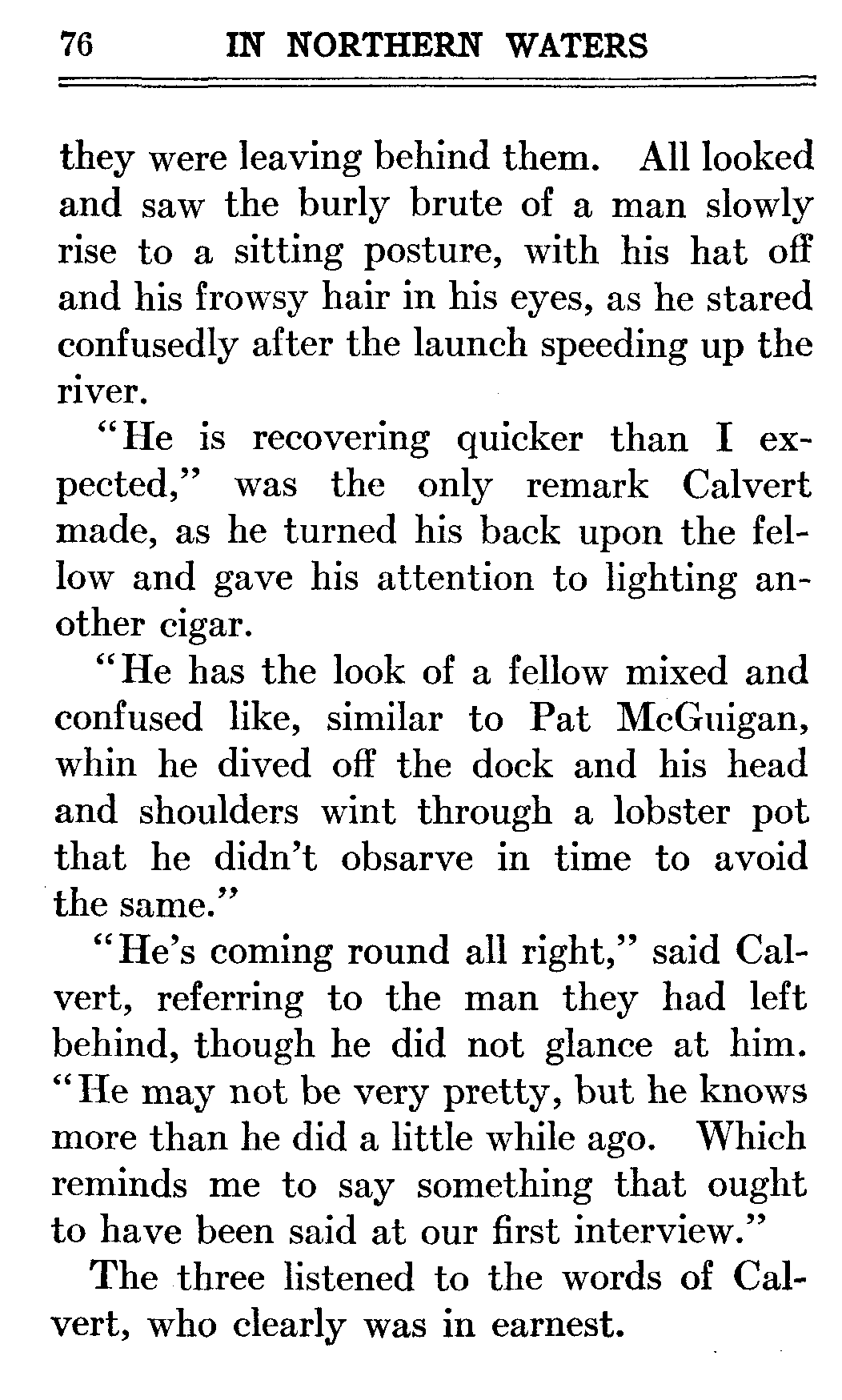 76 IN NORTHERN WATERS

they were leaving behind them. All looked and saw the burly brute of a man slowly rise to a sitting posture, with his hat off and his frowsy hair in his eyes, as he stared confusedly after the launch speeding up the river.

"He is recovering quicker than I expected," was the only remark Calvert made, as he turned his back upon the fellow and gave his attention to lighting another cigar.

"He has the look of a fellow mixed and confused like, similar to Pat McGuigan, whin he dived off the dock and his head and shoulders wint through a lobster pot that he didn't obsarve in time to avoid the same."

"He's coming round all right," said Calvert, referring to the man they had left behind, though he did not glance at him. "He may not be very pretty, but he knows more than he did a little while ago. Which reminds me to say something that ought to have been said at our first interview."

The three listened to the words of Calvert, who clearly was in earnest.